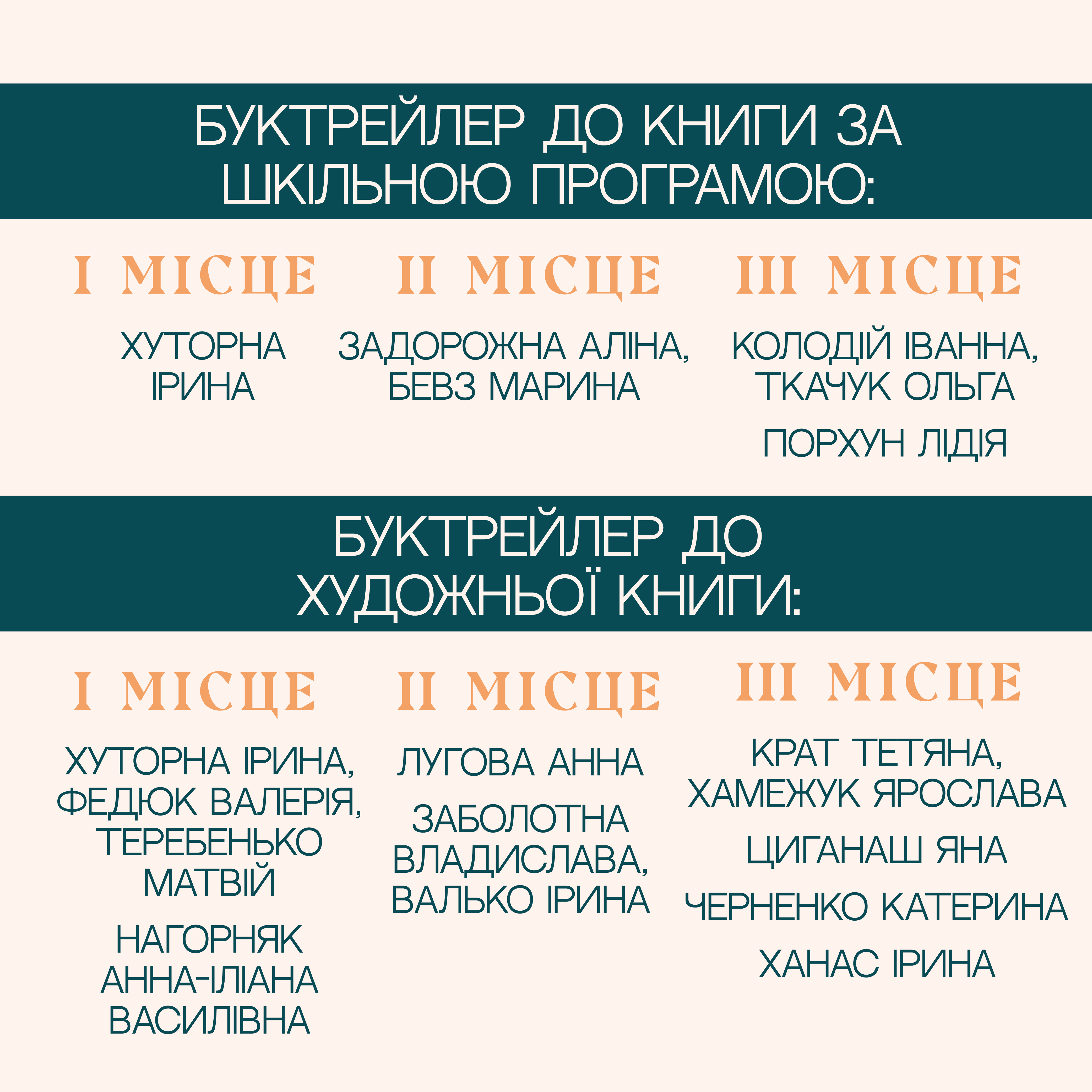 БУКТРЕЙЛЕР ДО КНИГИ ЗА ШКІЛЬНОЮ ПРОГРАМОЮ:

I МІСЦЕ

ХУТОРНА ІРИНА

II МІСЦЕ

ЗАДОРОЖНА АЛІНА, БЕВЗ МАРИНА

III МІСЦЕ

КОЛОДІЙ ІВАННА, ТКАЧУК ОЛЬГА

ПОРХУН ЛІДІЯ

БУКТРЕЙЛЕР ДО ХУДОЖНЬОЇ КНИГИ:

I МІСЦЕ

ХУТОРНА ІРИНА, ФЕДЮК ВАЛЕРІЯ, ТЕРЕБЕНЬКО МАТВІЙ

НАГОРНЯК АННА-ІЛІАНА ВАСИЛІВНА

II МІСЦЕ

ЛУГОВА АННА

ЗАБОЛОТНА ВЛАДИСЛАВА, ВАЛЬКО ІРИНА

III МІСЦЕ

КРАТ ТЕТЯНА, ХАМЕЖУК ЯРОСЛАВА

ЦИГАНАШ ЯНА

ЧЕРНЕНКО КАТЕРИНА

ХАНАС ІРИНА